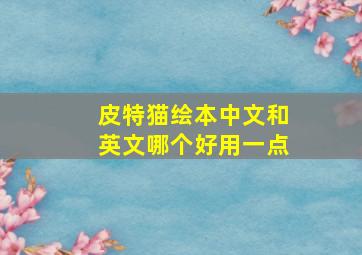 皮特猫绘本中文和英文哪个好用一点